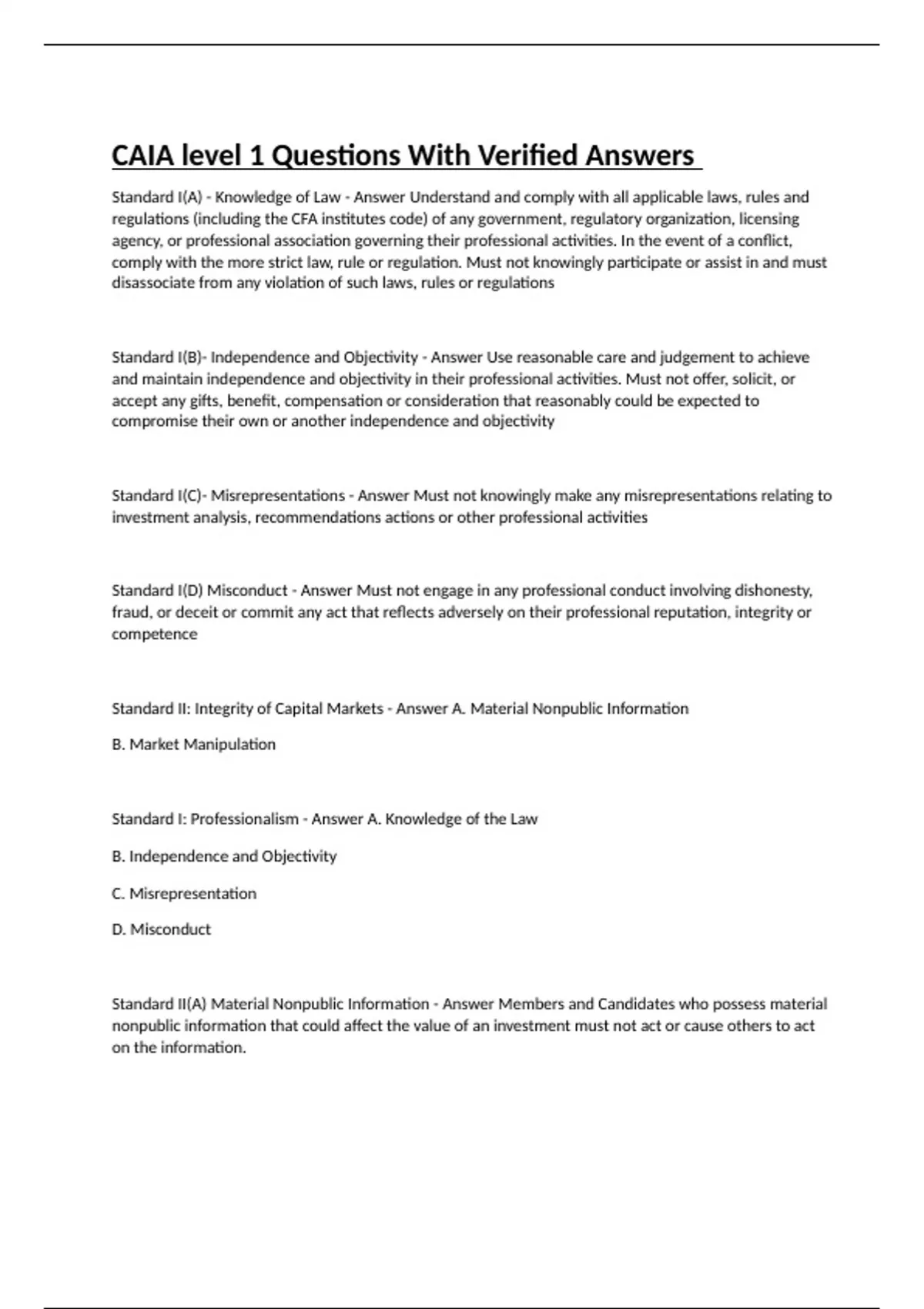 CAIA level 1 Questions With Verified Answers

Standard I(A) - Knowledge of Law - Answer Understand and comply with all applicable laws, rules and regulations (including the CFA institutes code) of any government, regulatory organization, licensing agency, or professional association governing their professional activities. In the event of a conflict, comply with the more strict law, rule or regulation. Must not knowingly participate or assist in and must disassociate from any violation of such laws, rules or regulations

Standard I(B)- Independence and Objectivity - Answer Use reasonable care and judgement to achieve and maintain independence and objectivity in their professional activities. Must not offer, solicit, or accept any gifts, benefit, compensation or consideration that reasonably could be expected to compromise their own or another independence and objectivity

Standard I(C)- Misrepresentations - Answer Must not knowingly make any misrepresentations relating to investment analysis, recommendations actions or other professional activities

Standard I(D) Misconduct - Answer Must not engage in any professional conduct involving dishonesty, fraud, or deceit or commit any act that reflects adversely on their professional reputation, integrity or competence

Standard II: Integrity of Capital Markets - Answer A. Material Nonpublic Information

B. Market Manipulation

Standard I: Professionalism - Answer A. Knowledge of the Law

B. Independence and Objectivity

C. Misrepresentation

D. Misconduct

Standard II(A) Material Nonpublic Information - Answer Members and Candidates who possess material nonpublic information that could affect the value of an investment must not act or cause others to act on the information.